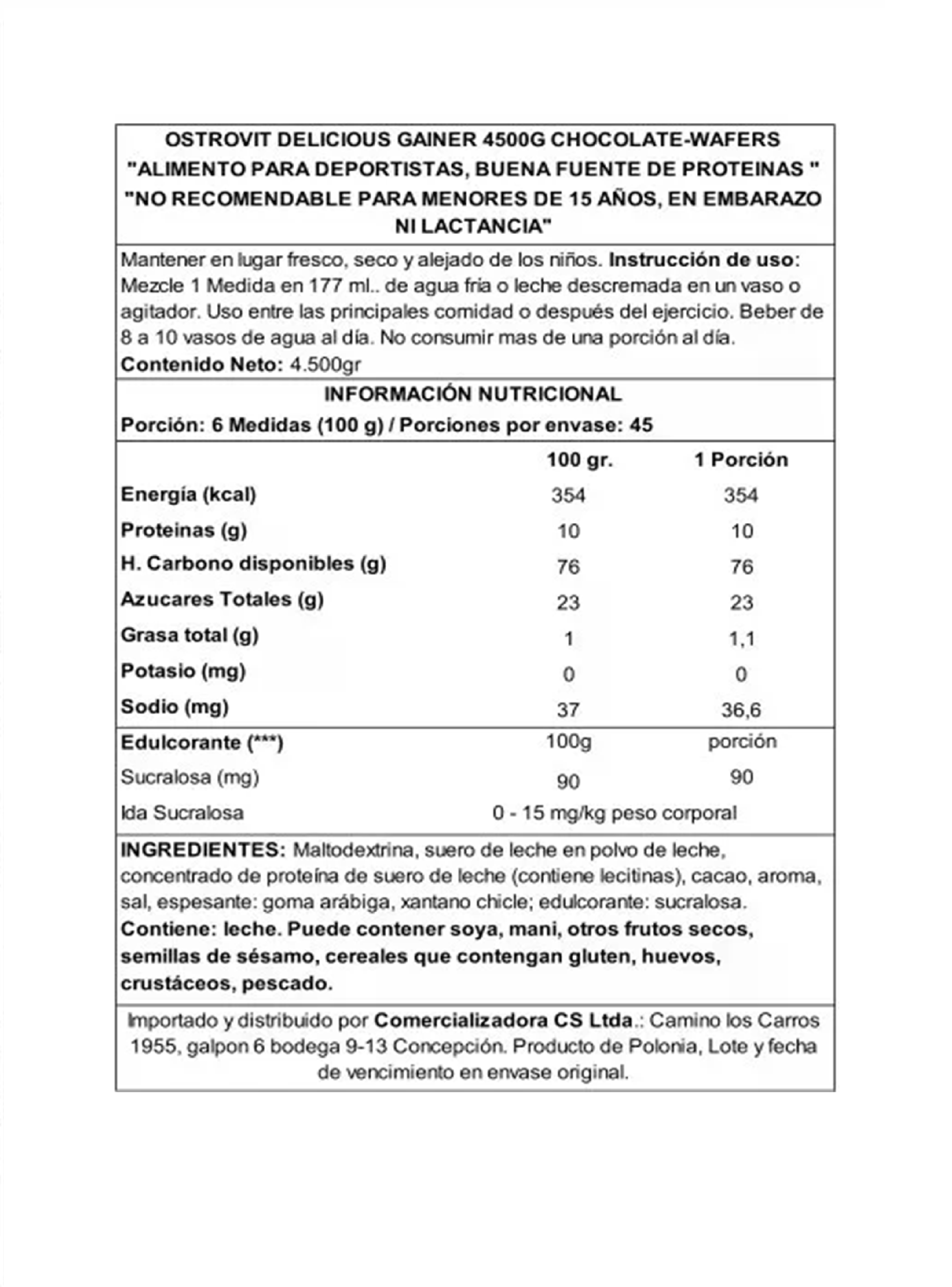 OSTROVIT DELICIOUS GAINER 4500G CHOCOLATE-WAFERS
"ALIMENTO PARA DEPORTISTAS, BUENA FUENTE DE PROTEINAS "
"NO RECOMENDABLE PARA MENORES DE 15 AÑOS, EN EMBARAZO NI LACTANCIA"

Mantener en lugar fresco, seco y alejado de los niños. Instrucción de uso: Mezcle 1 Medida en 177 ml.. de agua fria o leche descremada en un vaso o agitador. Uso entre las principales comidad o después del ejercicio. Beber de 8 a 10 vasos de agua al día. No consumir mas de una porción al día.
Contenido Neto: 4.500gr

INFORMACIÓN NUTRICIONAL
Porción: 6 Medidas (100 g) / Porciones por envase: 45

| | 100 gr. | 1 Porción |
|---|---|---|
| Energía (kcal) | 354 | 354 |
| Proteinas (g) | 10 | 10 |
| H. Carbono disponibles (g) | 76 | 76 |
| Azucares Totales (g) | 23 | 23 |
| Grasa total (g) | 1 | 1,1 |
| Potasio (mg) | 0 | 0 |
| Sodio (mg) | 37 | 36,6 |
| Edulcorante (***) | 100g | porción |
| Sucralosa (mg) | 90 | 90 |
| Ida Sucralosa | 0 - 15 mg/kg peso corporal | |

INGREDIENTES: Maltodextrina, suero de leche en polvo de leche, concentrado de proteína de suero de leche (contiene lecitinas), cacao, aroma, sal, espesante: goma arábiga, xantano chicle; edulcorante: sucralosa.
Contiene: leche. Puede contener soya, mani, otros frutos secos, semillas de sésamo, cereales que contengan gluten, huevos, crustáceos, pescado.

Importado y distribuido por Comercializadora CS Ltda.: Camino los Carros 1955, galpon 6 bodega 9-13 Concepción. Producto de Polonia, Lote y fecha de vencimiento en envase original.